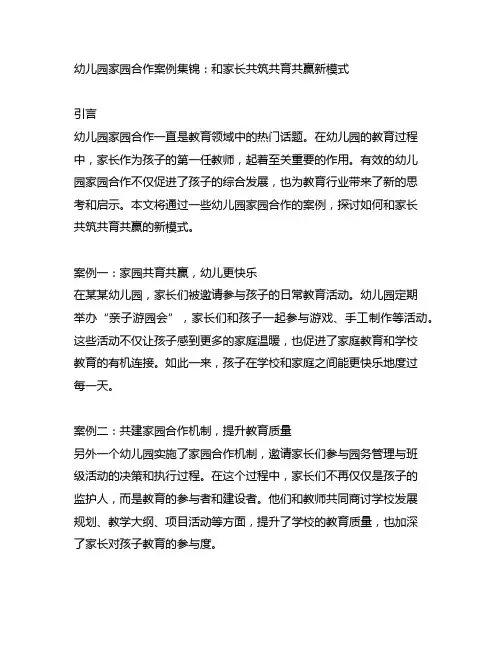 幼儿园家园合作案例集锦：和家长共筑共育共赢新模式

引言
幼儿园家园合作一直是教育领域中的热门话题。在幼儿园的教育过程中，家长作为孩子的第一任教师，起着至关重要的作用。有效的幼儿园家园合作不仅促进了孩子的综合发展，也为教育行业带来了新的思考和启示。本文将通过一些幼儿园家园合作的案例，探讨如何和家长共筑共育共赢的新模式。

案例一：家园共育共赢，幼儿更快乐
在某某幼儿园，家长们被邀请参与孩子的日常教育活动。幼儿园定期举办“亲子游园会”，家长们和孩子一起参与游戏、手工制作等活动。这些活动不仅让孩子感到更多的家庭温暖，也促进了家庭教育和学校教育的有机连接。如此一来，孩子在学校和家庭之间能更快乐地度过每一天。

案例二：共建家园合作机制，提升教育质量
另外一个幼儿园实施了家园合作机制，邀请家长们参与园务管理与班级活动的决策和执行过程。在这个过程中，家长们不再仅仅是孩子的监护人，而是教育的参与者和建设者。他们和教师共同商讨学校发展规划、教学大纲、项目活动等方面，提升了学校的教育质量，也加深了家长对孩子教育的参与度。